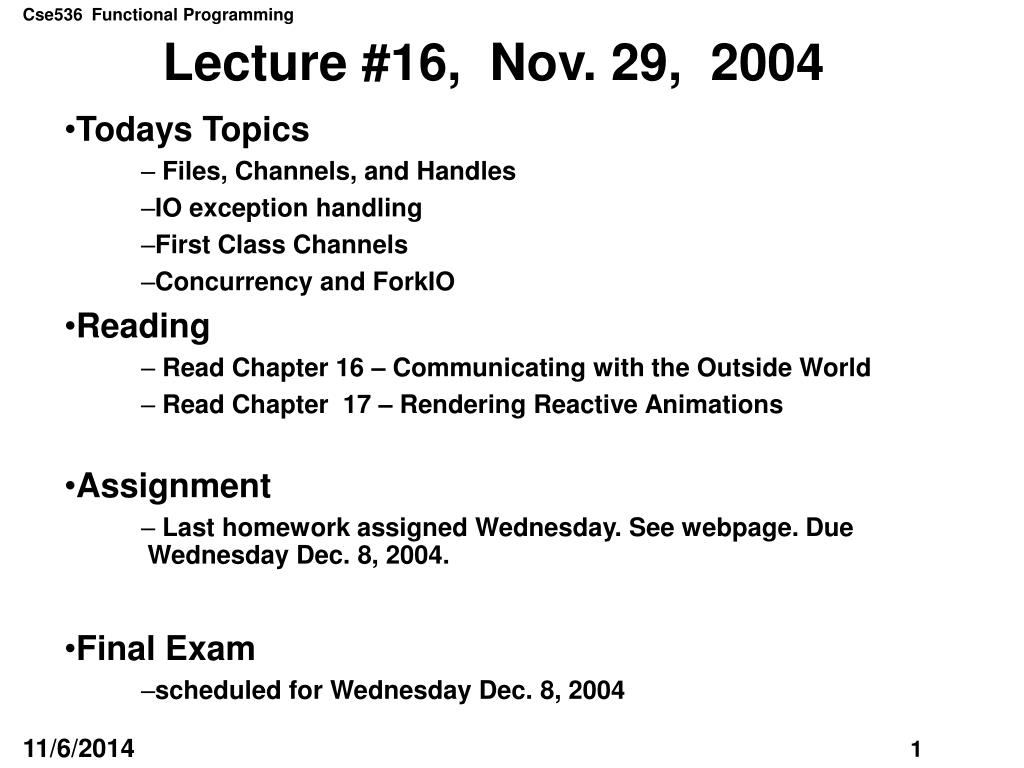 Cse536 Functional Programming

Lecture #16, Nov. 29, 2004

•Todays Topics
– Files, Channels, and Handles
–IO exception handling
–First Class Channels
–Concurrency and ForkIO

•Reading
– Read Chapter 16 – Communicating with the Outside World
– Read Chapter 17 – Rendering Reactive Animations

•Assignment
– Last homework assigned Wednesday. See webpage. Due Wednesday Dec. 8, 2004.

•Final Exam
–scheduled for Wednesday Dec. 8, 2004

11/6/2014

1